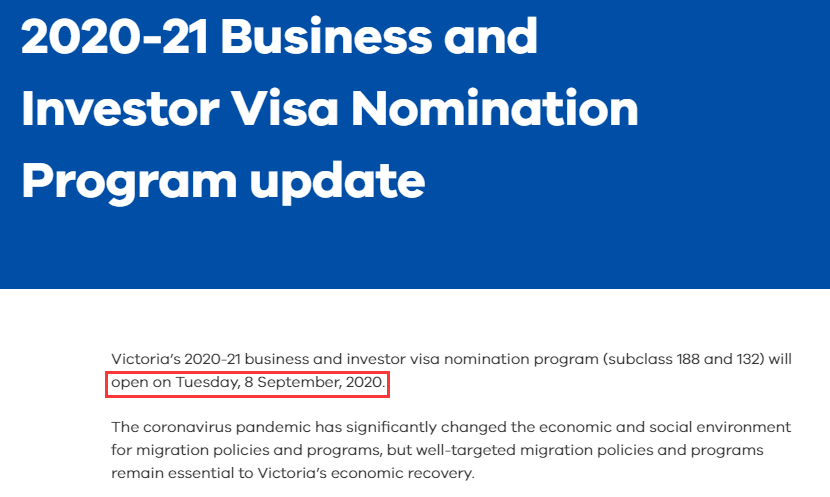 2020-21 Business and Investor Visa Nomination Program update

Victoria's 2020-21 business and investor visa nomination program (subclass 188 and 132) will open on Tuesday, 8 September, 2020.

The coronavirus pandemic has significantly changed the economic and social environment for migration policies and programs, but well-targeted migration policies and programs remain essential to Victoria's economic recovery.